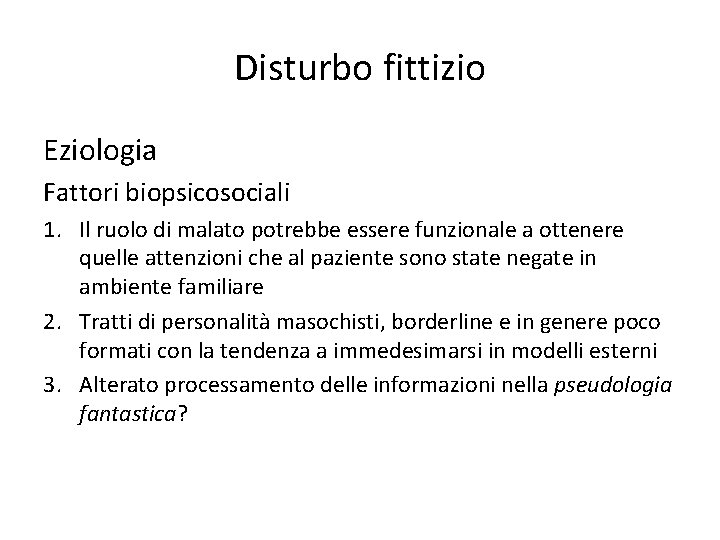 Disturbo fittizio

Eziologia

Fattori biopsicosociali

1. Il ruolo di malato potrebbe essere funzionale a ottenere quelle attenzioni che al paziente sono state negate in ambiente familiare
2. Tratti di personalità masochisti, borderline e in genere poco formati con la tendenza a immedesimarsi in modelli esterni
3. Alterato processamento delle informazioni nella pseudologia fantastica?